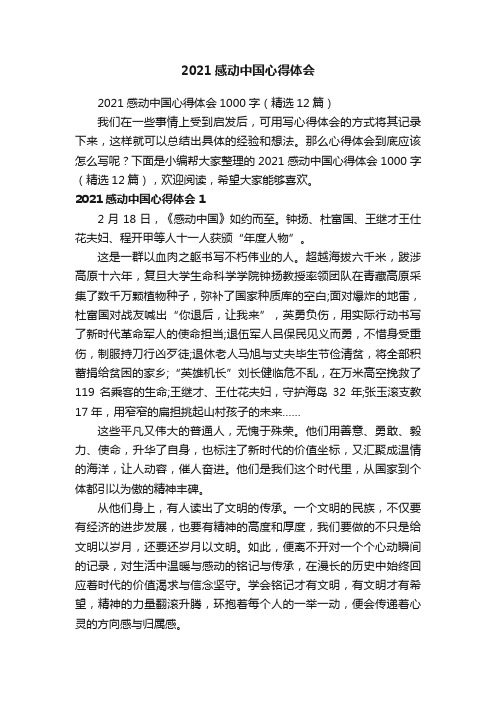 2021 感动中国心得体会

2021 感动中国心得体会 1000 字（精选 12 篇）

我们在一些事情上受到启发后，可用写心得体会的方式将其记录下来，这样就可以总结出具体的经验和想法。那么心得体会到底应该怎么写呢？下面是小编帮大家整理的 2021 感动中国心得体会 1000 字（精选 12 篇），欢迎阅读，希望大家能够喜欢。

2021 感动中国心得体会 1

2 月 18 日，《感动中国》如约而至。钟扬、杜富国、王继才王仕花夫妇、程开甲等人十一人获颁“年度人物”。

这是一群以血肉之躯书写不朽伟业的人。超越海拔六千米，跋涉高原十六年，复旦大学生命科学学院钟扬教授率领团队在青藏高原采集了数千万颗植物种子，弥补了国家种质库的空白;面对爆炸的地雷，杜富国对战友喊出“你退后，让我来”，英勇负伤，用实际行动书写了新时代革命军人的使命担当;退伍军人吕保民见义而勇，不惜身受重伤，制服持刀行凶歹徒;退休老人马旭与丈夫毕生节俭清贫，将全部积蓄捐给贫困的家乡;“英雄机长”刘长健临危不乱，在万米高空挽救了 119 名乘客的生命;王继才、王仕花夫妇，守护海岛 32 年;张玉滚支教 17 年，用窄窄的扁担挑起山村孩子的未来……

这些平凡又伟大的普通人，无愧于殊荣。他们用善意、勇敢、毅力、使命，升华了自身，也标注了新时代的价值坐标，又汇聚成温情的海洋，让人动容，催人奋进。他们是我们这个时代里，从国家到个体都引以为傲的精神丰碑。

从他们身上，有人读出了文明的传承。一个文明的民族，不仅要有经济的进步发展，也要有精神的高度和厚度，我们要做的不只是给文明以岁月，还要还岁月以文明。如此，便离不开对一个个心动瞬间的记录，对生活中温暖与感动的铭记与传承，在漫长的历史中始终回应着时代的价值渴求与信念坚守。学会铭记才有文明，有文明才有希望，精神的力量翻滚升腾，环抱着每个人的一举一动，便会传递着心灵的方向感与归属感。